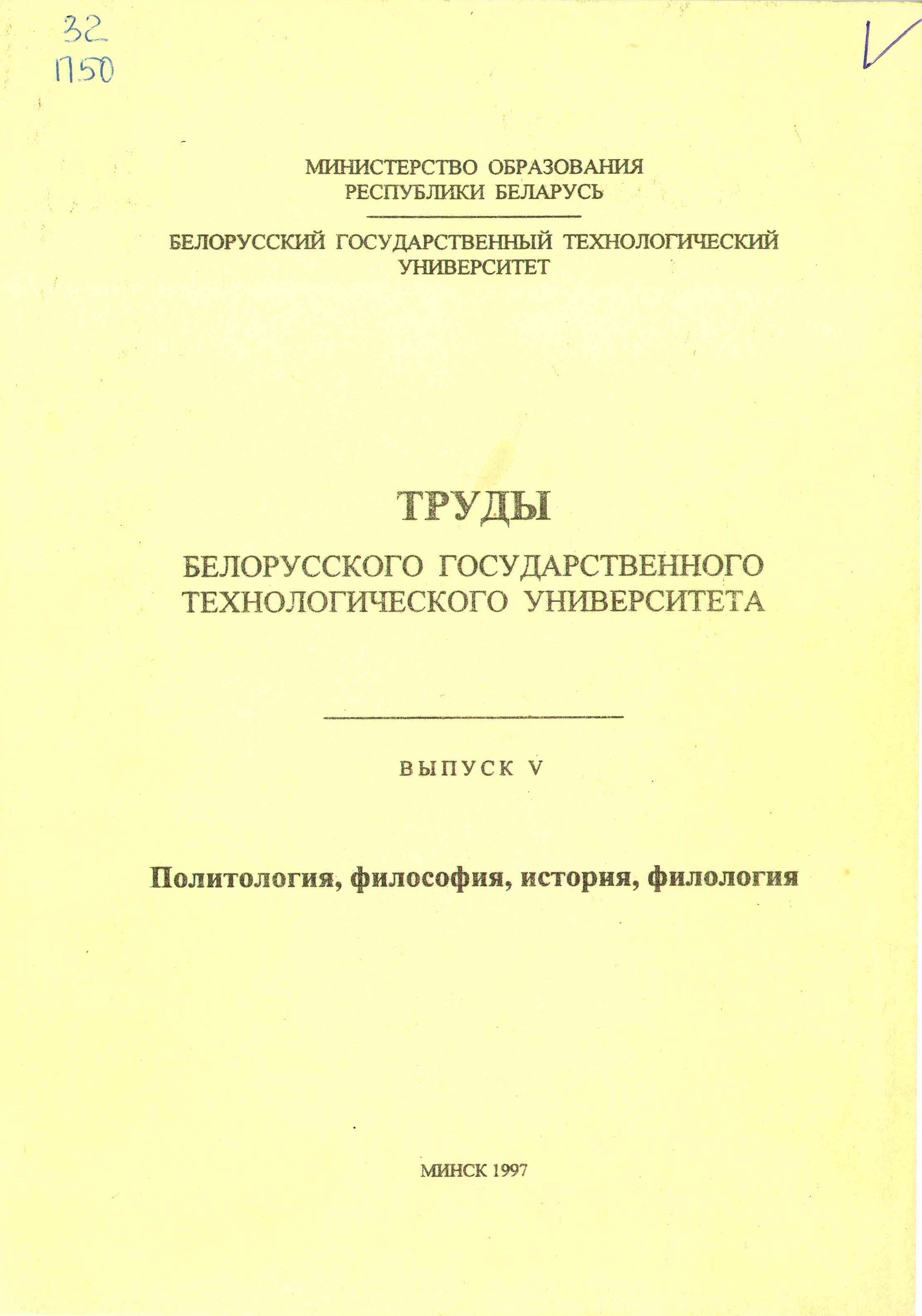 32
П50

МИНИСТЕРСТВО ОБРАЗОВАНИЯ
РЕСПУБЛИКИ БЕЛАРУСЬ

БЕЛОРУССКИЙ ГОСУДАРСТВЕННЫЙ ТЕХНОЛОГИЧЕСКИЙ УНИВЕРСИТЕТ

ТРУДЫ

БЕЛОРУССКОГО ГОСУДАРСТВЕННОГО ТЕХНОЛОГИЧЕСКОГО УНИВЕРСИТЕТА

ВЫПУСК V

Политология, философия, история, филология

МИНСК 1997